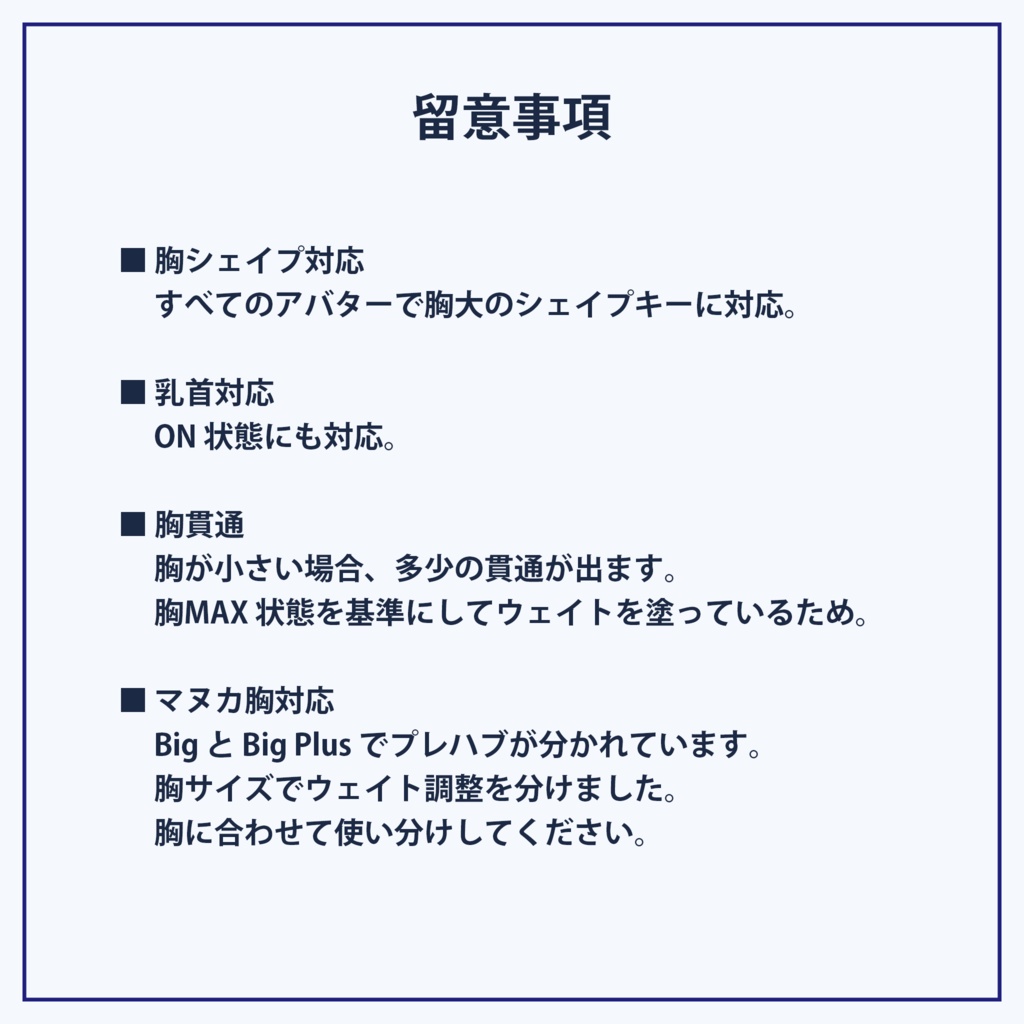 留意事項

■ 胸シェイプ対応
すべてのアバターで胸大のシェイプキーに対応。

■ 乳首対応
ON 状態にも対応。

■ 胸貫通
胸が小さい場合、多少の貫通が出ます。
胸MAX 状態を基準にしてウェイトを塗っているため。

■ マヌカ胸対応
Big と Big Plus でプレハブが分かれています。
胸サイズでウェイト調整を分けました。
胸に合わせて使い分けしてください。